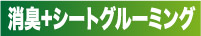 消臭+シートグルーミング